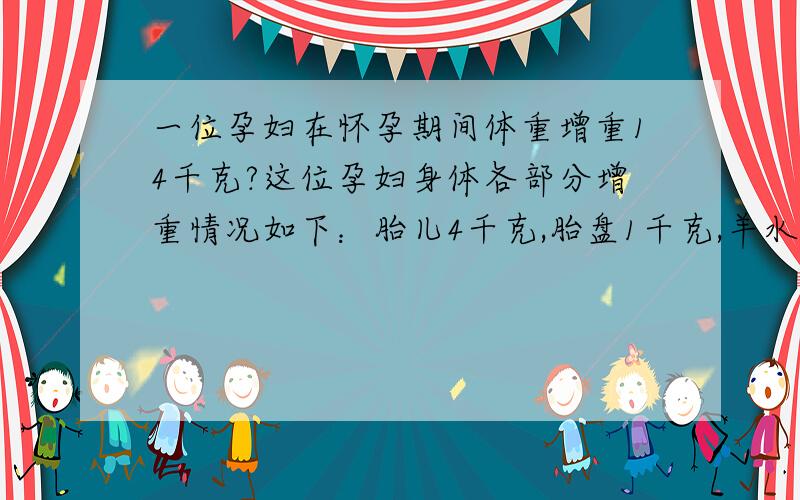 一位孕妇在怀孕期间体重增重14千克?这位孕妇身体各部分增重情况如下：胎儿4千克,胎盘1千克,羊水